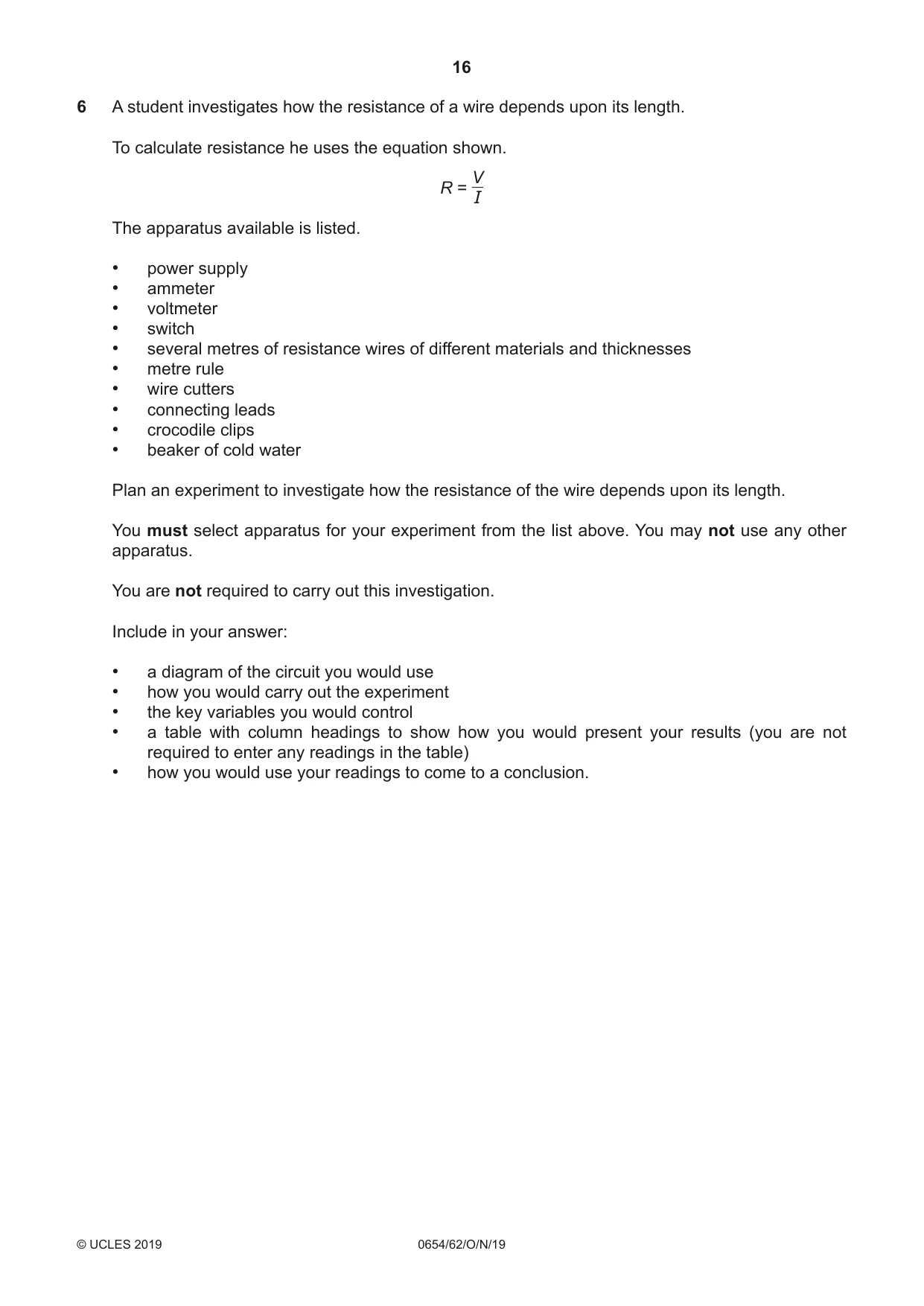 16

6 A student investigates how the resistance of a wire depends upon its length.

To calculate resistance he uses the equation shown.

$R = \frac{V}{I}$

The apparatus available is listed.

• power supply
• ammeter
• voltmeter
• switch
• several metres of resistance wires of different materials and thicknesses
• metre rule
• wire cutters
• connecting leads
• crocodile clips
• beaker of cold water

Plan an experiment to investigate how the resistance of the wire depends upon its length.

You must select apparatus for your experiment from the list above. You may not use any other apparatus.

You are not required to carry out this investigation.

Include in your answer:

• a diagram of the circuit you would use
• how you would carry out the experiment
• the key variables you would control
• a table with column headings to show how you would present your results (you are not required to enter any readings in the table)
• how you would use your readings to come to a conclusion.

© UCLES 2019 0654/62/O/N/19